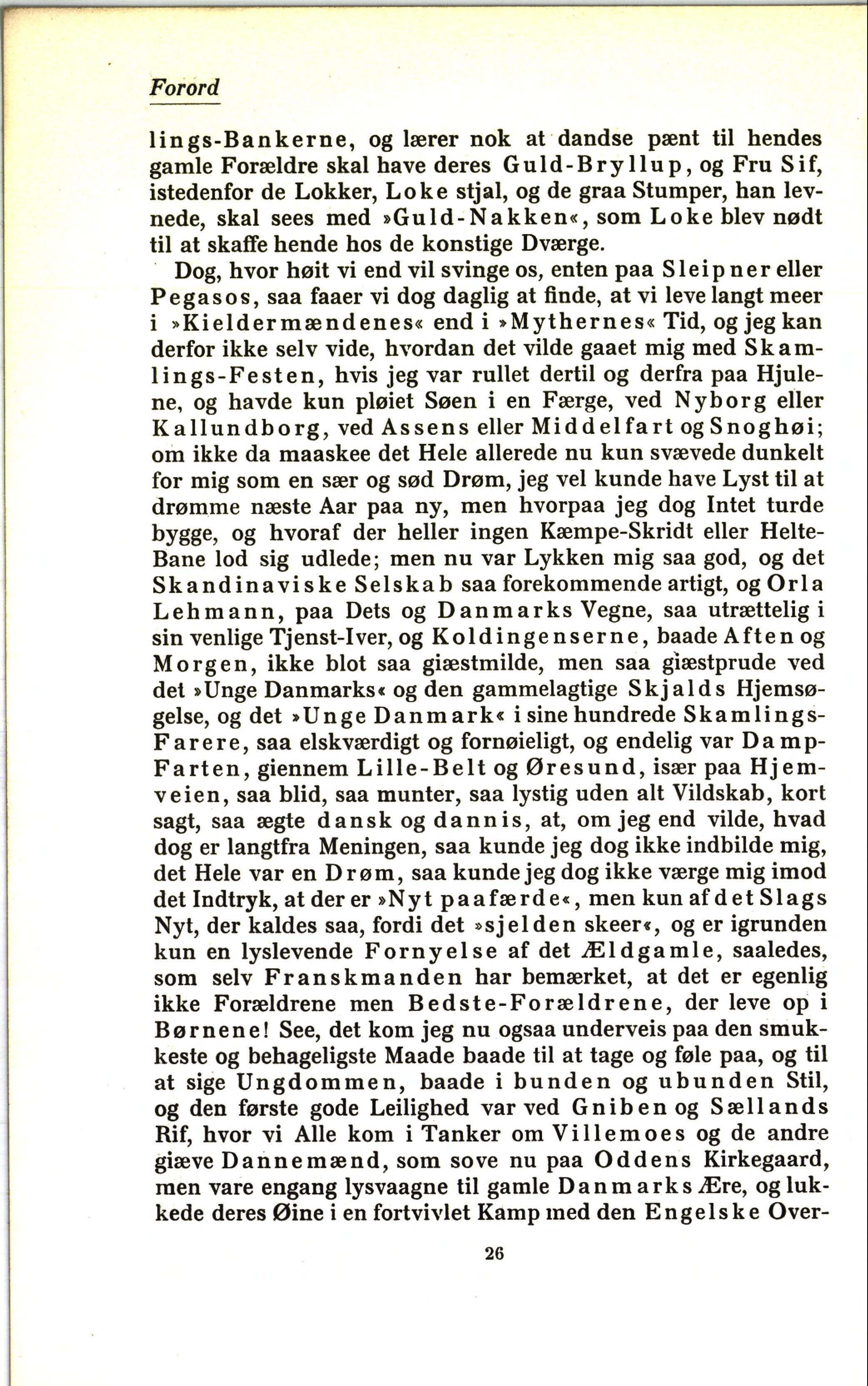 Forord

lings-Bankerne, og lærer nok at dandse pænt til hendes gamle Forældre skal have deres Guld-Bryllup, og Fru Sif, istedenfor de Lokker, Loke stjal, og de graa Stumper, han levnede, skal sees med »Guld-Nakken«, som Loke blev nødt til at skaffe hende hos de konstige Dværge.

Dog, hvor høit vi end vil svinge os, enten paa Sleipner eller Pegasos, saa faaer vi dog daglig at finde, at vi leve langt meer i »Kieldermændenes« end i »Mythernes« Tid, og jeg kan derfor ikke selv vide, hvordan det vilde gaaet mig med Skamlings-Festen, hvis jeg var rullet dertil og derfra paa Hjulene, og havde kun pløiet Søen i en Færge, ved Nyborg eller Kallundborg, ved Assens eller Middelfart og Snoghøi; om ikke da maaskee det Hele allerede nu kun svævede dunkelt for mig som en sær og sød Drøm, jeg vel kunde have Lyst til at drømme næste Aar paa ny, men hvorpaa jeg dog Intet turde bygge, og hvoraf der heller ingen Kæmpe-Skridt eller Helte-Bane lod sig udlede; men nu var Lykken mig saa god, og det Skandinaviske Selskab saa forekommende artigt, og Orla Lehmann, paa Dets og Danmarks Vegne, saa utrættelig i sin venlige Tjenst-Iver, og Koldingenserne, baade Aften og Morgen, ikke blot saa giæstmilde, men saa giæstprude ved det »Unge Danmarks« og den gammelagtige Skjalds Hjemsøgelse, og det »Unge Danmark« i sine hundrede Skamlings-Farere, saa elskværdigt og fornøieligt, og endelig var Damp-Farten, giennem Lille-Belt og Øresund, især paa Hjemveien, saa blid, saa munter, saa lystig uden alt Vildskab, kort sagt, saa ægte dansk og dannis, at, om jeg end vilde, hvad dog er langtfra Meningen, saa kunde jeg dog ikke indbilde mig, det Hele var en Drøm, saa kunde jeg dog ikke værge mig imod det Indtryk, at der er »Nyt paafærde«, men kun af det Slags Nyt, der kaldes saa, fordi det »sjelden skeer«, og er igrunden kun en lyslevende Fornyelse af det Ældgamle, saaledes, som selv Franskmanden har bemærket, at det er egenlig ikke Forældrene men Bedste-Forældrene, der leve op i Børnene! See, det kom jeg nu ogsaa underveis paa den smukkeste og behageligste Maade baade til at tage og føle paa, og til at sige Ungdommen, baade i bunden og ubunden Stil, og den første gode Leilighed var ved Gniben og Sællands Rif, hvor vi Alle kom i Tanker om Villemoes og de andre giæve Dannemænd, som sove nu paa Oddens Kirkegaard, men vare engang lysvaagne til gamle Danmarks Ære, og lukkede deres Øine i en fortvivlet Kamp med den Engelske Over-

26